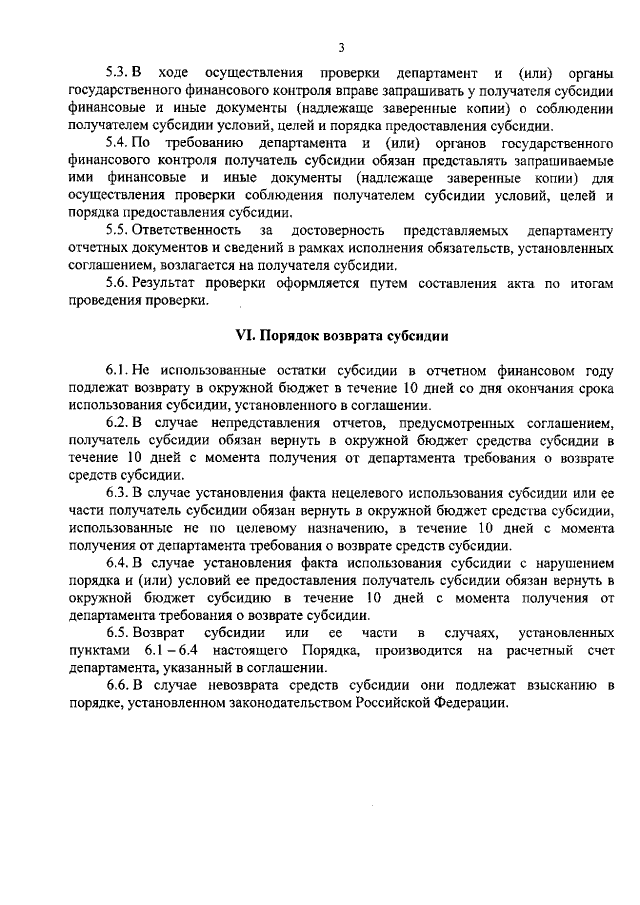 3

5.3. В ходе осуществления проверки департамент и (или) органы государственного финансового контроля вправе запрашивать у получателя субсидии финансовые и иные документы (надлежаще заверенные копии) о соблюдении получателем субсидии условий, целей и порядка предоставления субсидии.

5.4. По требованию департамента и (или) органов государственного финансового контроля получатель субсидии обязан представлять запрашиваемые ими финансовые и иные документы (надлежаще заверенные копии) для осуществления проверки соблюдения получателем субсидии условий, целей и порядка предоставления субсидии.

5.5. Ответственность за достоверность представляемых департаменту отчетных документов и сведений в рамках исполнения обязательств, установленных соглашением, возлагается на получателя субсидии.

5.6. Результат проверки оформляется путем составления акта по итогам проведения проверки.

VI. Порядок возврата субсидии

6.1. Не использованные остатки субсидии в отчетном финансовом году подлежат возврату в окружной бюджет в течение 10 дней со дня окончания срока использования субсидии, установленного в соглашении.

6.2. В случае непредставления отчетов, предусмотренных соглашением, получатель субсидии обязан вернуть в окружной бюджет средства субсидии в течение 10 дней с момента получения от департамента требования о возврате средств субсидии.

6.3. В случае установления факта нецелевого использования субсидии или ее части получатель субсидии обязан вернуть в окружной бюджет средства субсидии, использованные не по целевому назначению, в течение 10 дней с момента получения от департамента требования о возврате средств субсидии.

6.4. В случае установления факта использования субсидии с нарушением порядка и (или) условий ее предоставления получатель субсидии обязан вернуть в окружной бюджет субсидию в течение 10 дней с момента получения от департамента требования о возврате субсидии.

6.5. Возврат субсидии или ее части в случаях, установленных пунктами 6.1 – 6.4 настоящего Порядка, производится на расчетный счет департамента, указанный в соглашении.

6.6. В случае невозврата средств субсидии они подлежат взысканию в порядке, установленном законодательством Российской Федерации.